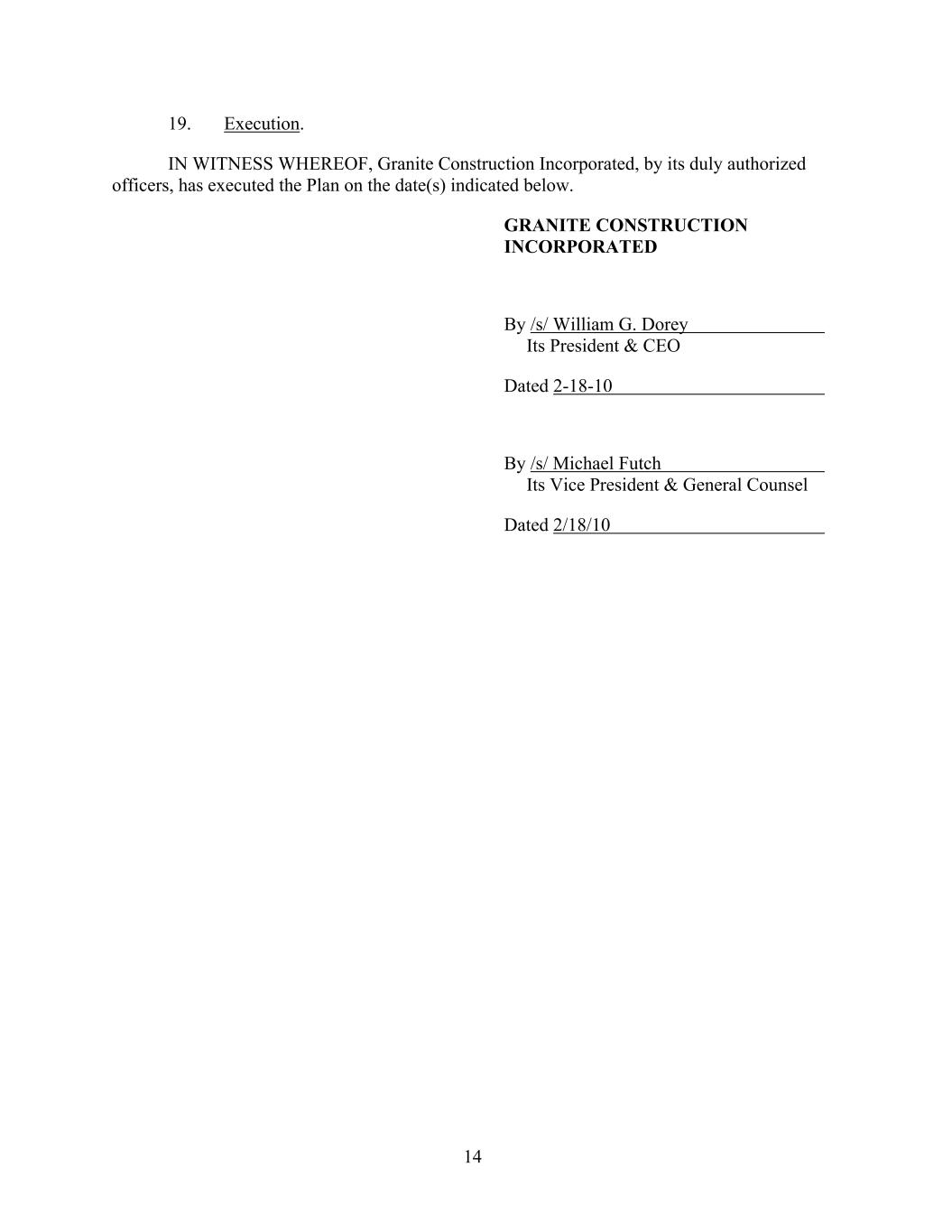 19. Execution.

IN WITNESS WHEREOF, Granite Construction Incorporated, by its duly authorized officers, has executed the Plan on the date(s) indicated below.

GRANITE CONSTRUCTION INCORPORATED

By /s/ William G. Dorey
Its President & CEO

Dated 2-18-10

By /s/ Michael Futch
Its Vice President & General Counsel

Dated 2/18/10

14